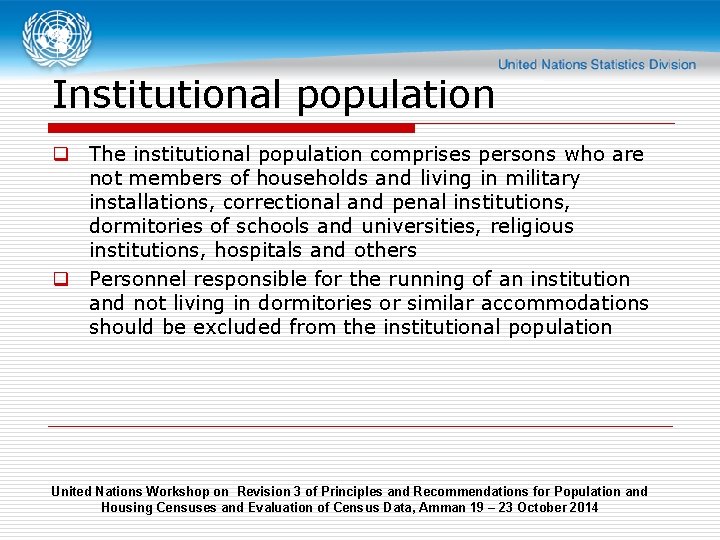 United Nations Statistics Division

Institutional population

❑ The institutional population comprises persons who are not members of households and living in military installations, correctional and penal institutions, dormitories of schools and universities, religious institutions, hospitals and others

❑ Personnel responsible for the running of an institution and not living in dormitories or similar accommodations should be excluded from the institutional population

United Nations Workshop on Revision 3 of Principles and Recommendations for Population and Housing Censuses and Evaluation of Census Data, Amman 19 – 23 October 2014